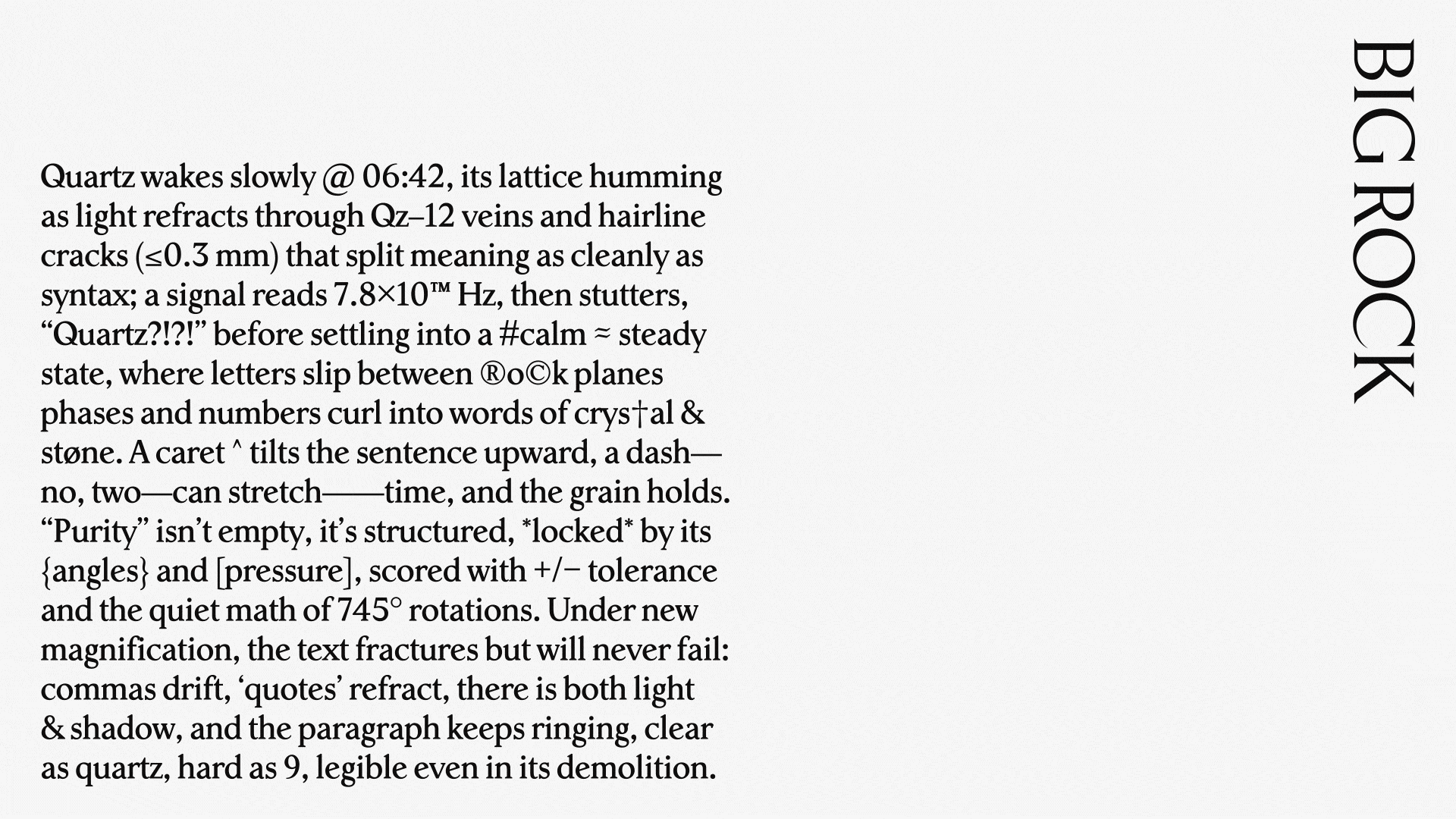 Quartz wakes slowly @ 06:42, its lattice humming as light refracts through Qz–12 veins and hairline cracks (≤0.3 mm) that split meaning as cleanly as syntax; a signal reads 7.8×10™ Hz, then stutters, “Quartz?!?!” before settling into a #calm ≈ steady state, where letters slip between ®o©k planes phases and numbers curl into words of crys†al & støne. A caret ^ tilts the sentence upward, a dash—no, two—can stretch——time, and the grain holds. “Purity” isn’t empty, it’s structured, *locked* by its {angles} and [pressure], scored with +/− tolerance and the quiet math of 745° rotations. Under new magnification, the text fractures but will never fail: commas drift, ‘quotes’ refract, there is both light & shadow, and the paragraph keeps ringing, clear as quartz, hard as 9, legible even in its demolition.

BIG ROCK